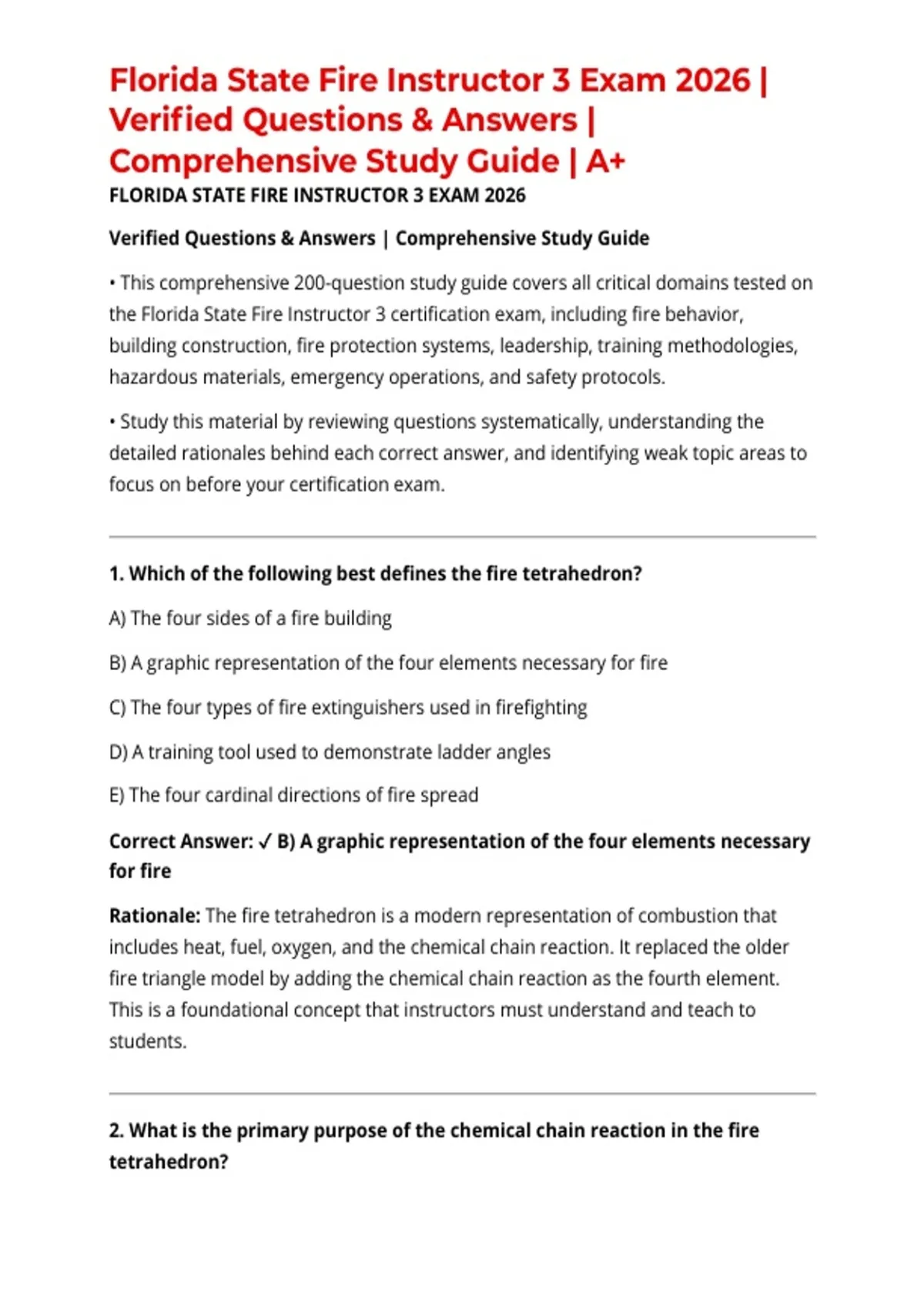 Florida State Fire Instructor 3 Exam 2026 | Verified Questions & Answers | Comprehensive Study Guide | A+

FLORIDA STATE FIRE INSTRUCTOR 3 EXAM 2026

Verified Questions & Answers | Comprehensive Study Guide

• This comprehensive 200-question study guide covers all critical domains tested on the Florida State Fire Instructor 3 certification exam, including fire behavior, building construction, fire protection systems, leadership, training methodologies, hazardous materials, emergency operations, and safety protocols.

• Study this material by reviewing questions systematically, understanding the detailed rationales behind each correct answer, and identifying weak topic areas to focus on before your certification exam.

1. Which of the following best defines the fire tetrahedron?

A) The four sides of a fire building

B) A graphic representation of the four elements necessary for fire

C) The four types of fire extinguishers used in firefighting

D) A training tool used to demonstrate ladder angles

E) The four cardinal directions of fire spread

Correct Answer: ✓ B) A graphic representation of the four elements necessary for fire

Rationale: The fire tetrahedron is a modern representation of combustion that includes heat, fuel, oxygen, and the chemical chain reaction. It replaced the older fire triangle model by adding the chemical chain reaction as the fourth element. This is a foundational concept that instructors must understand and teach to students.

2. What is the primary purpose of the chemical chain reaction in the fire tetrahedron?